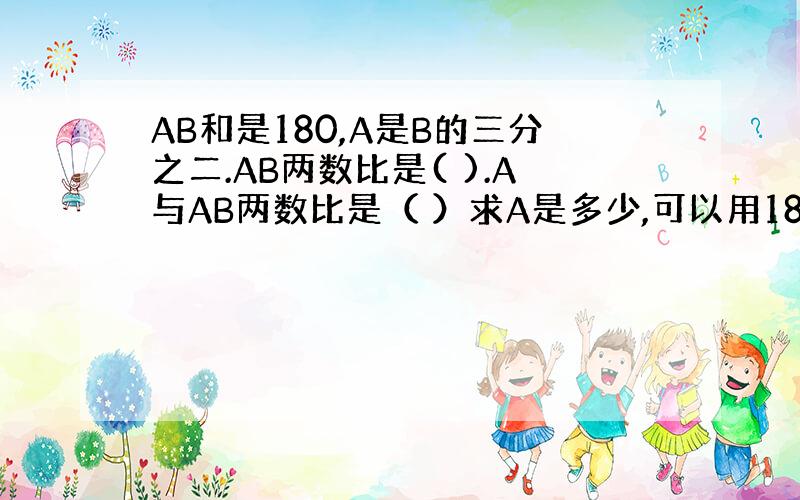 AB和是180,A是B的三分之二.AB两数比是( ).A与AB两数比是（ ）求A是多少,可以用18

1

2

?

B

C